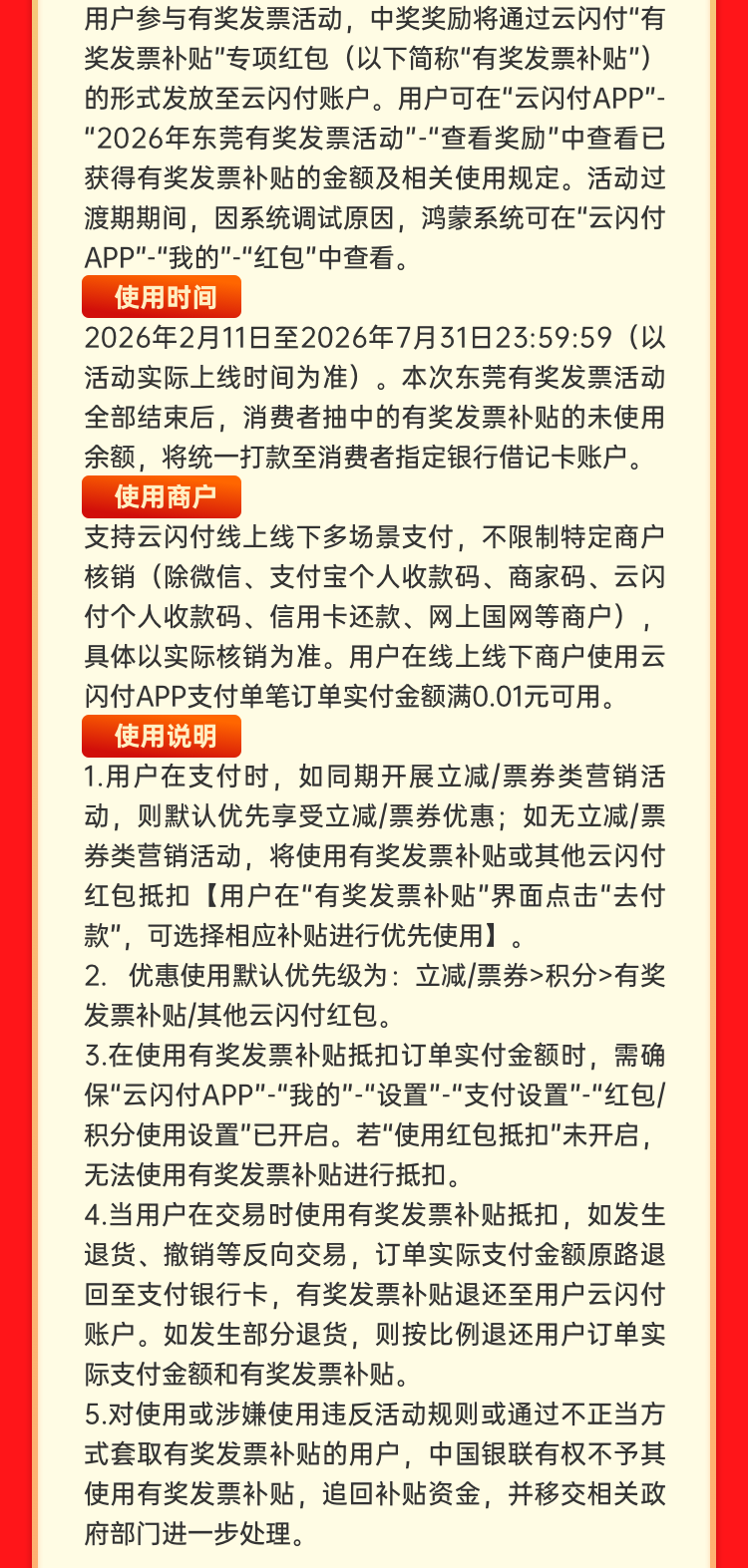 用户参与有奖发票活动，中奖奖励将通过云闪付“有奖发票补贴”专项红包（以下简称“有奖发票补贴”）的形式发放至云闪付账户。用户可在“云闪付APP”-“2026年东莞有奖发票活动”-“查看奖励”中查看已获得有奖发票补贴的金额及相关使用规定。活动过渡期期间，因系统调试原因，鸿蒙系统可在“云闪付APP”-“我的”-“红包”中查看。

使用时间

2026年2月11日至2026年7月31日23:59:59（以活动实际上线时间为准）。本次东莞有奖发票活动全部结束后，消费者抽中的有奖发票补贴的未使用余额，将统一打款至消费者指定银行借记卡账户。

使用商户

支持云闪付线上线下多场景支付，不限制特定商户核销（除微信、支付宝个人收款码、商家码、云闪付个人收款码、信用卡还款、网上国网等商户），具体以实际核销为准。用户在线上线下商户使用云闪付APP支付单笔订单实付金额满0.01元可用。

使用说明

1.用户在支付时，如同期开展立减/票券类营销活动，则默认优先享受立减/票券优惠；如无立减/票券类营销活动，将使用有奖发票补贴或其他云闪付红包抵扣【用户在“有奖发票补贴”界面点击“去付款”，可选择相应补贴进行优先使用】。

2. 优惠使用默认优先级为：立减/票券>积分>有奖发票补贴/其他云闪付红包。

3.在使用有奖发票补贴抵扣订单实付金额时，需确保“云闪付APP”-“我的”-“设置”-“支付设置”-“红包/积分使用设置”已开启。若“使用红包抵扣”未开启，无法使用有奖发票补贴进行抵扣。

4.当用户在交易时使用有奖发票补贴抵扣，如发生退货、撤销等反向交易，订单实际支付金额原路退回至支付银行卡，有奖发票补贴退还至用户云闪付账户。如发生部分退货，则按比例退还用户订单实际支付金额和有奖发票补贴。

5.对使用或涉嫌使用违反活动规则或通过不正当方式套取有奖发票补贴的用户，中国银联有权不予其使用有奖发票补贴，追回补贴资金，并移交相关政府部门进一步处理。